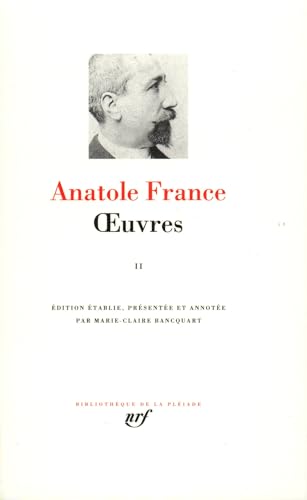 Anatole France
Œuvres

II

ÉDITION ÉTABLIE, PRÉSENTÉE ET ANNOTÉE PAR MARIE-CLAIRE BANCQUART

BIBLIOTHÈQUE DE LA PLÉIADE
nrf